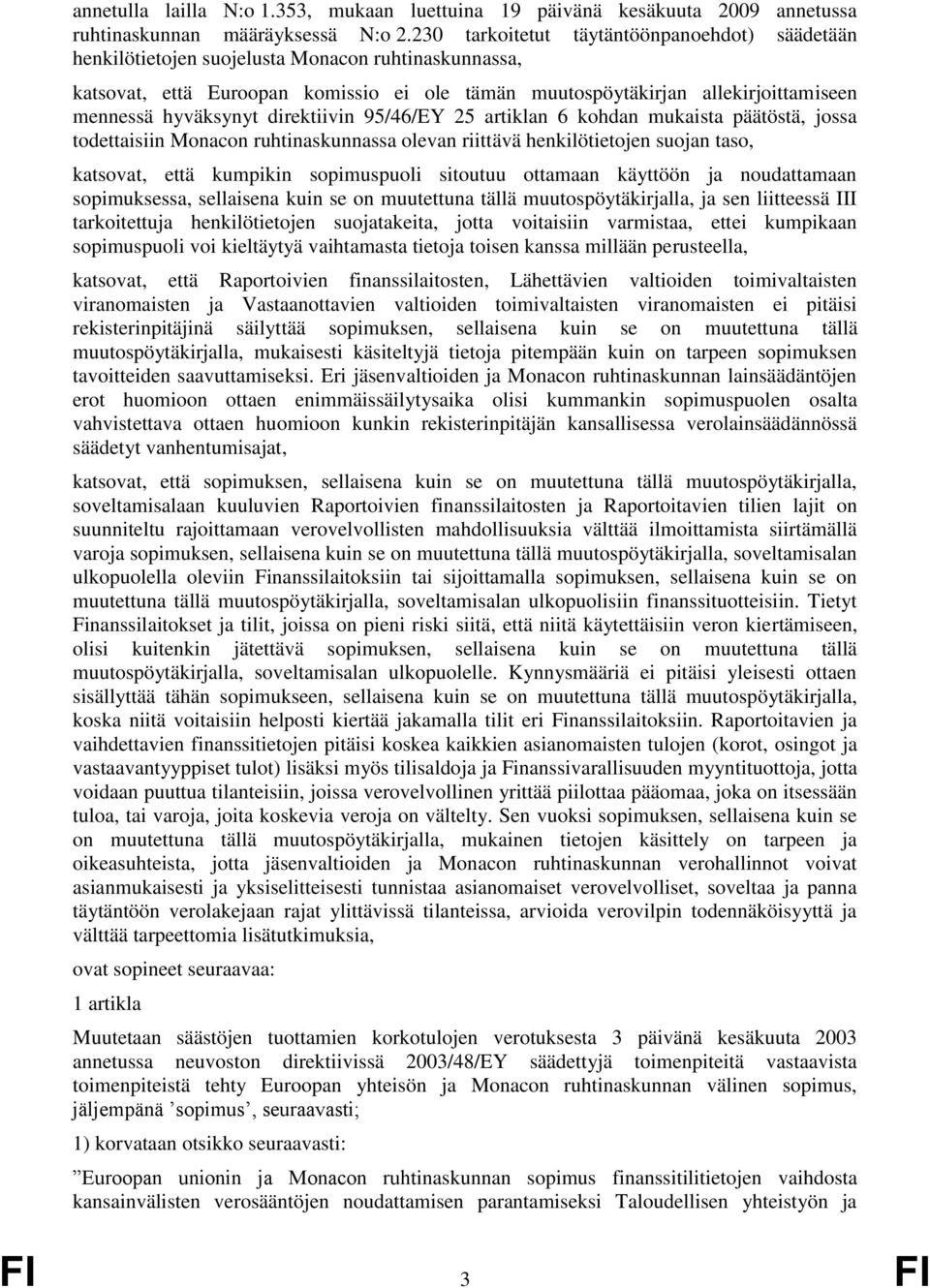 annetulla lailla N:o 1.353, mukaan luettuina 19 päivänä kesäkuuta 2009 annetussa ruhtinaskunnan määräyksessä N:o 2.230 tarkoitetut täytäntöönpanoehdot) säädetään henkilötietojen suojelusta Monacon ruhtinaskunnassa,

katsovat, että Euroopan komissio ei ole tämän muutospöytäkirjan allekirjoittamiseen mennessä hyväksynyt direktiivin 95/46/EY 25 artiklan 6 kohdan mukaista päätöstä, jossa todettaisiin Monacon ruhtinaskunnassa olevan riittävä henkilötietojen suojan taso,

katsovat, että kumpikin sopimuspuoli sitoutuu ottamaan käyttöön ja noudattamaan sopimuksessa, sellaisena kuin se on muutettuna tällä muutospöytäkirjalla, ja sen liitteessä III tarkoitettuja henkilötietojen suojatakeita, jotta voitaisiin varmistaa, ettei kumpikaan sopimuspuoli voi kieltäytyä vaihtamasta tietoja toisen kanssa millään perusteella,

katsovat, että Raportoivien finanssilaitosten, Lähettävien valtioiden toimivaltaisten viranomaisten ja Vastaanottavien valtioiden toimivaltaisten viranomaisten ei pitäisi rekisterinpitäjinä säilyttää sopimuksen, sellaisena kuin se on muutettuna tällä muutospöytäkirjalla, mukaisesti käsiteltyjä tietoja pitempään kuin on tarpeen sopimuksen tavoitteiden saavuttamiseksi. Eri jäsenvaltioiden ja Monacon ruhtinaskunnan lainsäädäntöjen erot huomioon ottaen enimmäissäilytysaika olisi kummankin sopimuspuolen osalta vahvistettava ottaen huomioon kunkin rekisterinpitäjän kansallisessa verolainsäädännössä säädetyt vanhentumisajat,

katsovat, että sopimuksen, sellaisena kuin se on muutettuna tällä muutospöytäkirjalla, soveltamisalaan kuuluvien Raportoivien finanssilaitosten ja Raportoitavien tilien lajit on suunniteltu rajoittamaan verovelvollisten mahdollisuuksia välttää ilmoittamista siirtämällä varoja sopimuksen, sellaisena kuin se on muutettuna tällä muutospöytäkirjalla, soveltamisalan ulkopuolella oleviin Finanssilaitoksiin tai sijoittamalla sopimuksen, sellaisena kuin se on muutettuna tällä muutospöytäkirjalla, soveltamisalan ulkopuolisiin finanssituotteisiin. Tietyt Finanssilaitokset ja tilit, joissa on pieni riski siitä, että niitä käytettäisiin veron kiertämiseen, olisi kuitenkin jätettävä sopimuksen, sellaisena kuin se on muutettuna tällä muutospöytäkirjalla, soveltamisalan ulkopuolelle. Kynnysmääriä ei pitäisi yleisesti ottaen sisällyttää tähän sopimukseen, sellaisena kuin se on muutettuna tällä muutospöytäkirjalla, koska niitä voitaisiin helposti kiertää jakamalla tilit eri Finanssilaitoksiin. Raportoitavien ja vaihdettavien finanssitietojen pitäisi koskea kaikkien asianomaisten tulojen (korot, osingot ja vastaavantyyppiset tulot) lisäksi myös tilisaldoja ja Finanssivarallisuuden myyntituottoja, jotta voidaan puuttua tilanteisiin, joissa verovelvollinen yrittää piilottaa pääomaa, joka on itsessään tuloa, tai varoja, joita koskevia veroja on vältelty. Sen vuoksi sopimuksen, sellaisena kuin se on muutettuna tällä muutospöytäkirjalla, mukainen tietojen käsittely on tarpeen ja oikeasuhteista, jotta jäsenvaltioiden ja Monacon ruhtinaskunnan verohallinnot voivat asianmukaisesti ja yksiselitteisesti tunnistaa asianomaiset verovelvolliset, soveltaa ja panna täytäntöön verolakejaan rajat ylittävissä tilanteissa, arvioida verovilpin todennäköisyyttä ja välttää tarpeettomia lisätutkimuksia,

ovat sopineet seuraavaa:

1 artikla

Muutetaan säästöjen tuottamien korkotulojen verotuksesta 3 päivänä kesäkuuta 2003 annetussa neuvoston direktiivissä 2003/48/EY säädettyjä toimenpiteitä vastaavista toimenpiteistä tehty Euroopan yhteisön ja Monacon ruhtinaskunnan välinen sopimus, jäljempänä ’sopimus’, seuraavasti;

1) korvataan otsikko seuraavasti:

”Euroopan unionin ja Monacon ruhtinaskunnan sopimus finanssitilitietojen vaihdosta kansainvälisten verosääntöjen noudattamisen parantamiseksi Taloudellisen yhteistyön ja

FI 3 FI